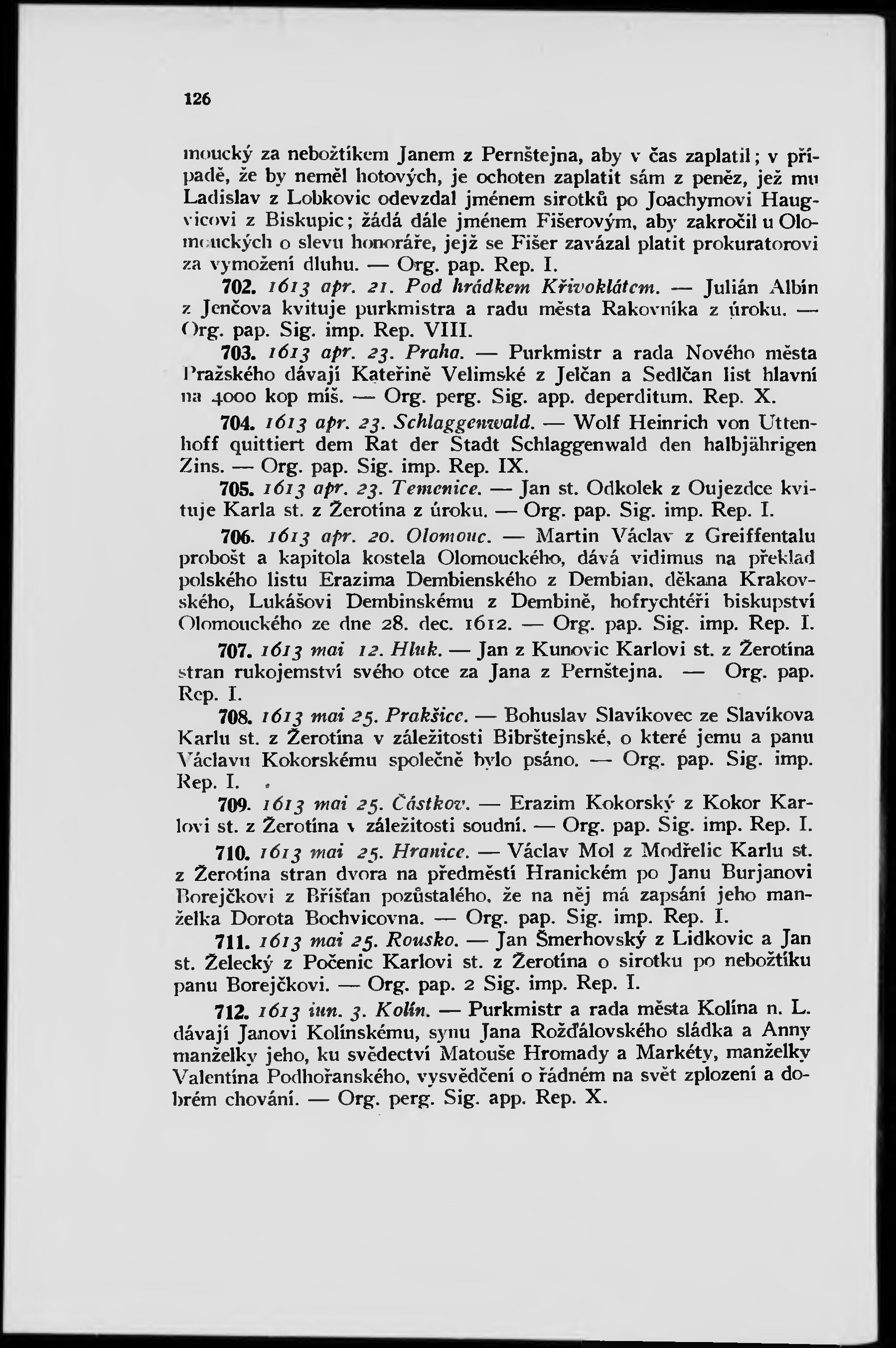 126

moucký za nebožtíkem Janem z Pernštejna, aby v čas zaplatil; v případě, že by neměl hotových, je ochoten zaplatit sám z peněz, jež mu Ladislav z Lobkovic odevzdal jménem sirotků po Joachymovi Haugvicovi z Biskupic; žádá dále jménem Fišerovým, aby zakročil u Olomouckých o slevu honoráře, jejž se Fišer zavázal platit prokuratorovi za vymožení dluhu. — Org. pap. Rep. I.

702. 1613 apr. 21. Pod hrádkem Křivoklátem. — Julián Albín z Jenčova kvituje purkmistra a radu města Rakovníka z úroku. — Org. pap. Sig. imp. Rep. VIII.

703. 1613 apr. 23. Praha. — Purkmistr a rada Nového města Pražského dávají Kateřině Velimské z Jelčan a Sedlčan list hlavní na 4000 kop míš. — Org. perg. Sig. app. deperditum. Rep. X.

704. 1613 apr. 23. Schlaggenwald. — Wolf Heinrich von Uttenhoff quittiert dem Rat der Stadt Schlaggenwald den halbjährigen Zins. — Org. pap. Sig. imp. Rep. IX.

705. 1613 apr. 23. Temenice. — Jan st. Odkolek z Oujezdce kvituje Karla st. z Žerotína z úroku. — Org. pap. Sig. imp. Rep. I.

706. 1613 apr. 20. Olomouc. — Martin Václav z Greiffentalu probošt a kapitola kostela Olomouckého, dává vidimus na překlad polského listu Erazima Dembienského z Dembian, děkana Krakovského, Lukášovi Dembinskému z Dembině, hofrychtéři biskupství Olomouckého ze dne 28. dec. 1612. — Org. pap. Sig. imp. Rep. I.

707. 1613 mai 12. Hluk. — Jan z Kunovic Karlovi st. z Žerotína stran rukojemství svého otce za Jana z Pernštejna. — Org. pap. Rep. I.

708. 1613 mai 25. Prakšice. — Bohuslav Slavíkovec ze Slavíkova Karlu st. z Žerotína v záležitosti Bibrštejnské, o které jemu a panu Václavu Kokorskému společně bylo psáno. — Org. pap. Sig. imp. Rep. I.

709. 1613 mai 25. Částkov. — Erazim Kokorský z Kokor Karlovi st. z Žerotína v záležitosti soudní. — Org. pap. Sig. imp. Rep. I.

710. 1613 mai 25. Hranice. — Václav Mol z Modřelic Karlu st. z Žerotína stran dvora na předměstí Hranickém po Janu Burjanovi Borejčkovi z Bříšťan pozůstalého, že na něj má zapsání jeho manželka Dorota Bochvicovna. — Org. pap. Sig. imp. Rep. I.

711. 1613 mai 25. Rousko. — Jan Šmerhovský z Lidkovic a Jan st. Želecký z Počenic Karlovi st. z Žerotína o sirotku po nebožtíku panu Borejčkovi. — Org. pap. 2 Sig. imp. Rep. I.

712. 1613 iun. 3. Kolín. — Purkmistr a rada města Kolína n. L. dávají Janovi Kolínskému, synu Jana Rožďálovského sládka a Anny manželky jeho, ku svědectví Matouše Hromady a Markéty, manželky Valentína Podhořanského, vysvědčení o řádném na svět zplození a dobrém chování. — Org. perg. Sig. app. Rep. X.